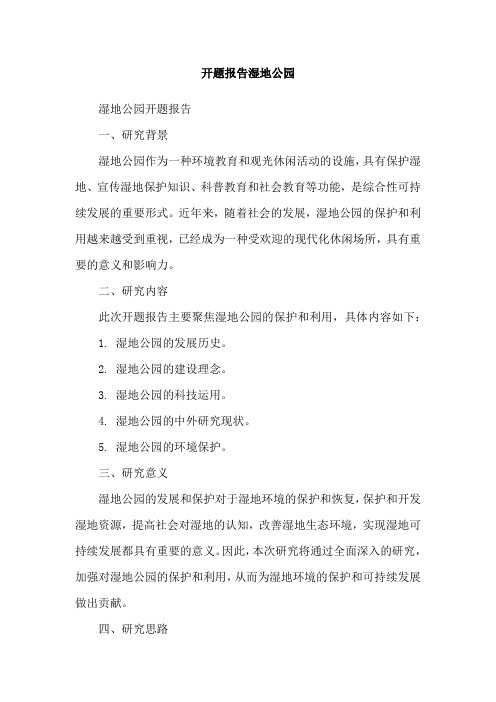 开题报告湿地公园

湿地公园开题报告

一、研究背景

湿地公园作为一种环境教育和观光休闲活动的设施，具有保护湿地、宣传湿地保护知识、科普教育和社会教育等功能，是综合性可持续发展的重要形式。近年来，随着社会的发展，湿地公园的保护和利用越来越受到重视，已经成为一种受欢迎的现代化休闲场所，具有重要的意义和影响力。

二、研究内容

此次开题报告主要聚焦湿地公园的保护和利用，具体内容如下：

1. 湿地公园的发展历史。

2. 湿地公园的建设理念。

3. 湿地公园的科技运用。

4. 湿地公园的中外研究现状。

5. 湿地公园的环境保护。

三、研究意义

湿地公园的发展和保护对于湿地环境的保护和恢复，保护和开发湿地资源，提高社会对湿地的认知，改善湿地生态环境，实现湿地可持续发展都具有重要的意义。因此，本次研究将通过全面深入的研究，加强对湿地公园的保护和利用，从而为湿地环境的保护和可持续发展做出贡献。

四、研究思路